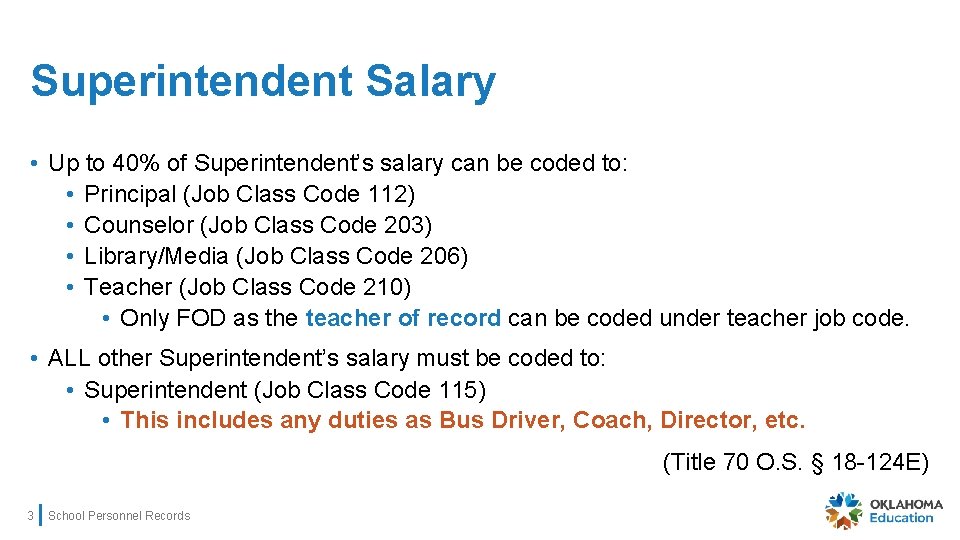 Superintendent Salary

• Up to 40% of Superintendent's salary can be coded to:
• Principal (Job Class Code 112)
• Counselor (Job Class Code 203)
• Library/Media (Job Class Code 206)
• Teacher (Job Class Code 210)
• Only FOD as the teacher of record can be coded under teacher job code.

• ALL other Superintendent's salary must be coded to:
• Superintendent (Job Class Code 115)
• This includes any duties as Bus Driver, Coach, Director, etc.

(Title 70 O.S. § 18-124E)

3 School Personnel Records

OKLAHOMA
Education